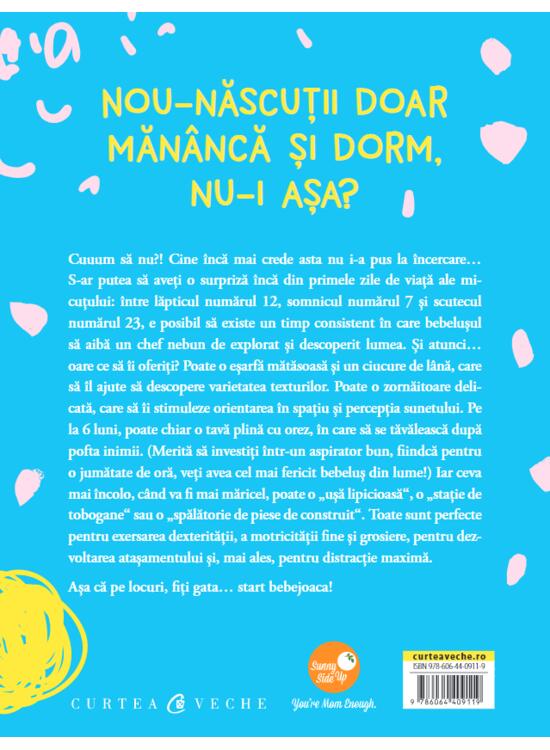 NOU-NĂSCUȚII DOAR MĂNÂNCĂ ȘI DORM, NU-I AȘA?

Cuuum să nu?! Cine încă mai crede asta nu i-a pus la încercare… S-ar putea să aveți o surpriză încă din primele zile de viață ale micuțului: între lăpticul numărul 12, somnicul numărul 7 și scutecul numărul 23, e posibil să existe un timp consistent în care bebelușul să aibă un chef nebun de explorat și descoperit lumea. Și atunci… oare ce să îi oferiți? Poate o eșarfă mătăsoasă și un ciucure de lână, care să îl ajute să descopere varietatea texturilor. Poate o zornăitoare delicată, care să îi stimuleze orientarea în spațiu și percepția sunetului. Pe la 6 luni, poate chiar o tavă plină cu orez, în care să se tăvălească după pofta inimii. (Merită să investiți într-un aspirator bun, fiindcă pentru o jumătate de oră, veți avea cel mai fericit bebeluș din lume!) Iar ceva mai încolo, când va fi mai măricel, poate o „ușă lipicioasă“, o „stație de tobogane“ sau o „spălătorie de piese de construit“. Toate sunt perfecte pentru exersarea dexterității, a motricității fine și grosiere, pentru dezvoltarea atașamentului și, mai ales, pentru distracție maximă.

Așa că pe locuri, fiți gata… start bebejoaca!

CURTEA VECHE

Sunny Side Up
You're Mom Enough.

curteaveche.ro
ISBN 978-606-44-0911-9
9 786064 409119